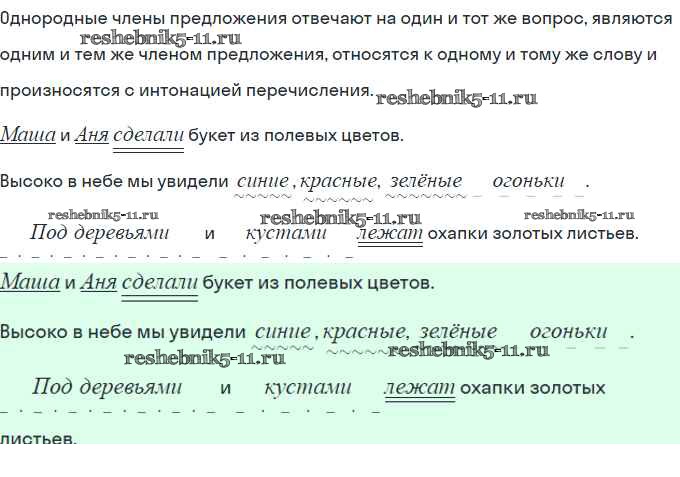 Однородные члены предложения отвечают на один и тот же вопрос, являются одним и тем же членом предложения, относятся к одному и тому же слову и произносятся с интонацией перечисления.

Маша и Аня сделали букет из полевых цветов.

Высоко в небе мы увидели синие, красные, зелёные огоньки.

Под деревьями и кустами лежат охапки золотых листьев.

Маша и Аня сделали букет из полевых цветов.

Высоко в небе мы увидели синие, красные, зелёные огоньки.

Под деревьями и кустами лежат охапки золотых листьев.

reshebnik5-11.ru